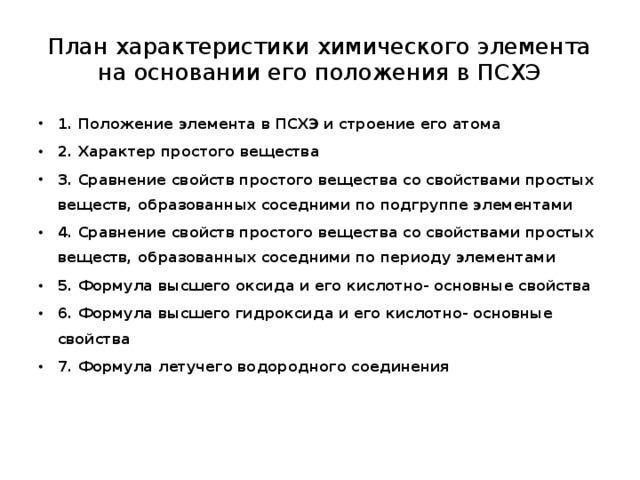 План характеристики химического элемента на основании его положения в ПСХЭ

• 1. Положение элемента в ПСХЭ и строение его атома
• 2. Характер простого вещества
• 3. Сравнение свойств простого вещества со свойствами простых веществ, образованных соседними по подгруппе элементами
• 4. Сравнение свойств простого вещества со свойствами простых веществ, образованных соседними по периоду элементами
• 5. Формула высшего оксида и его кислотно- основные свойства
• 6. Формула высшего гидроксида и его кислотно- основные свойства
• 7. Формула летучего водородного соединения